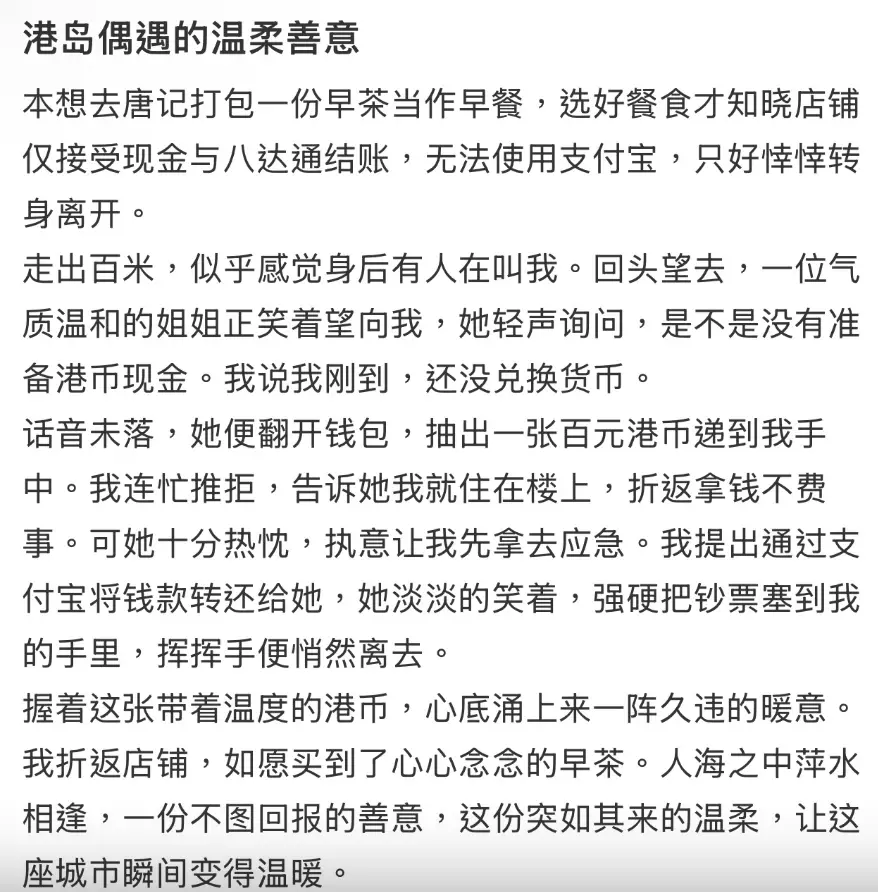 港岛偶遇的温柔善意

本想去唐记打包一份早茶当作早餐，选好餐食才知晓店铺仅接受现金与八达通结账，无法使用支付宝，只好悻悻转身离开。

走出百米，似乎感觉身后有人在叫我。回头望去，一位气质温和的姐姐正笑着望向我，她轻声询问，是不是没有准备港币现金。我说我刚到，还没兑换货币。

话音未落，她便翻开钱包，抽出一张百元港币递到我手中。我连忙推拒，告诉她我就住在楼上，折返拿钱不费事。可她十分热忱，执意让我先拿去应急。我提出通过支付宝将钱款转还给她，她淡淡的笑着，强硬把钞票塞到我的手里，挥挥手便悄然离去。

握着这张带着温度的港币，心底涌上来一阵久违的暖意。我折返店铺，如愿买到了心心念念的早茶。人海之中萍水相逢，一份不图回报的善意，这份突如其来的温柔，让这座城市瞬间变得温暖。